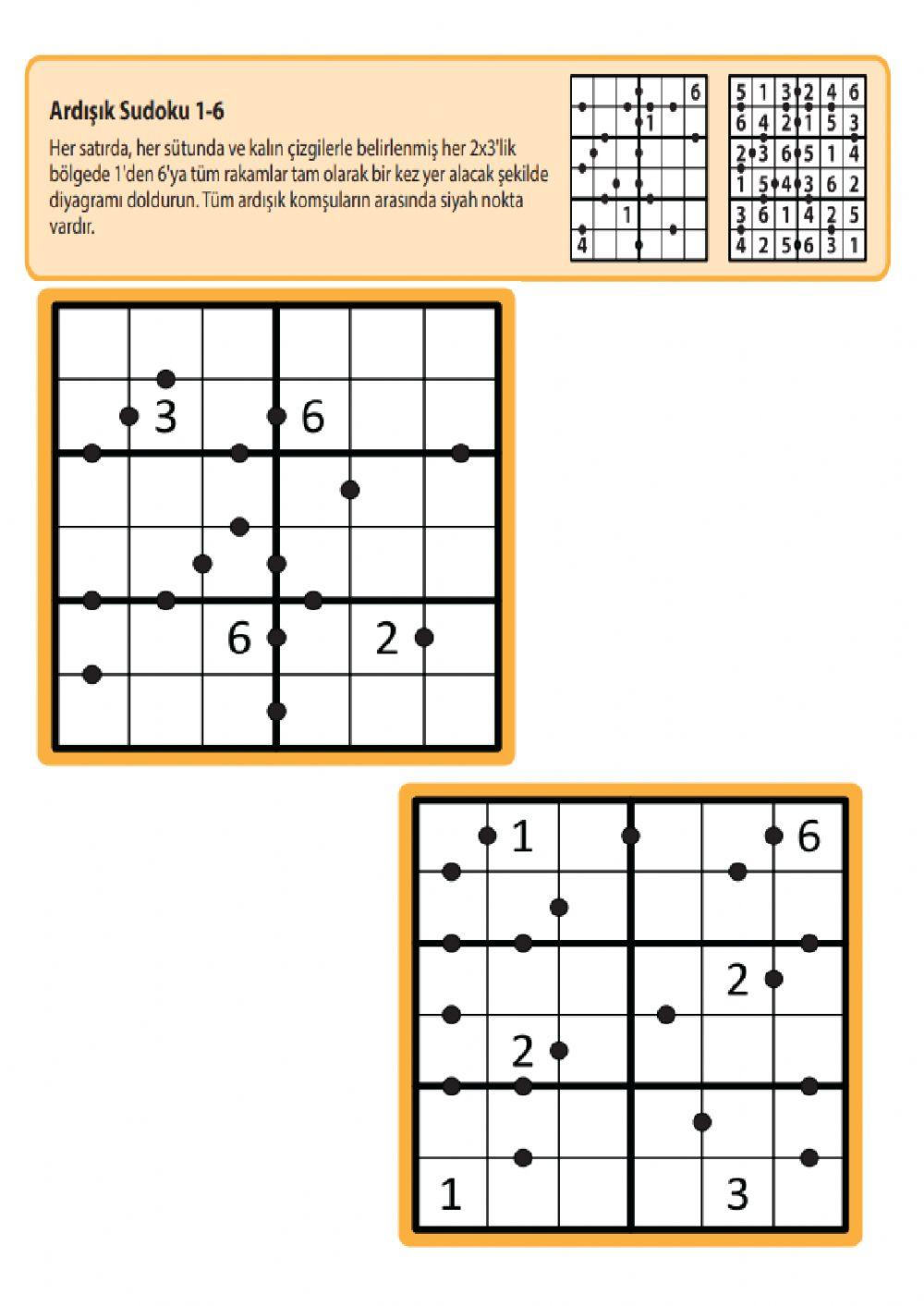 Ardışık Sudoku 1-6

Her satırda, her sütunda ve kalın çizgilerle belirlenmiş her 2x3'lik bölgede 1'den 6'ya tüm rakamlar tam olarak bir kez yer alacak şekilde diyagramı doldurun. Tüm ardışık komşuların arasında siyah nokta vardır.

| | | | | | 6 |
|---|---|---|---|---|---|
| | | | 1 | | |
| | | | | | |
| | | | | | |
| | | 1 | | | |
| 4 | | | | | |

| 5 | 1 | 3 | 2 | 4 | 6 |
|---|---|---|---|---|---|
| 6 | 4 | 2 | 1 | 5 | 3 |
| 2 | 3 | 6 | 5 | 1 | 4 |
| 1 | 5 | 4 | 3 | 6 | 2 |
| 3 | 6 | 1 | 4 | 2 | 5 |
| 4 | 2 | 5 | 6 | 3 | 1 |

| | | | | | |
|---|---|---|---|---|---|
| | 3 | | 6 | | |
| | | | | | |
| | | | | | |
| | | 6 | | 2 | |
| | | | | | |

| | 1 | | | | 6 |
|---|---|---|---|---|---|
| | | | | | |
| | | | | 2 | |
| | 2 | | | | |
| | | | | | |
| 1 | | | | 3 | |